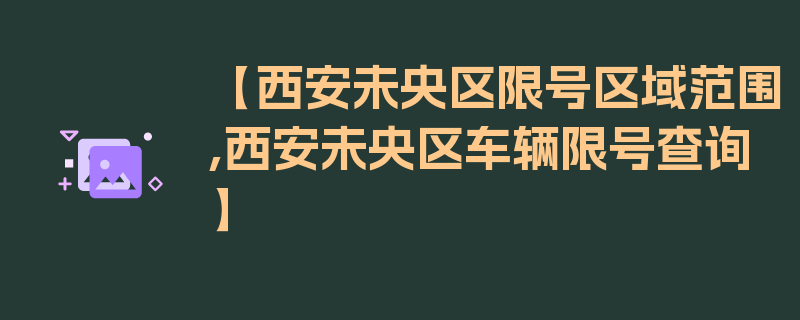 【西安未央区限号区域范围,西安未央区车辆限号查询】